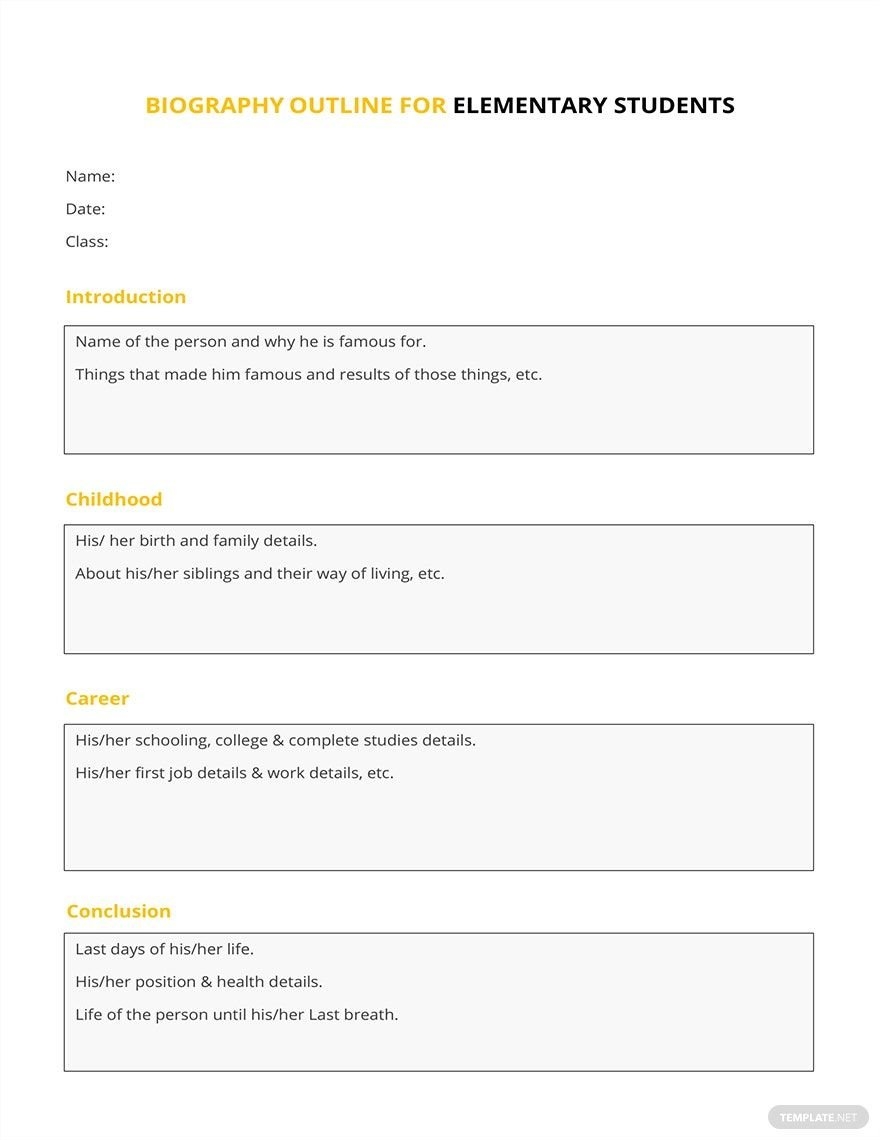 BIOGRAPHY OUTLINE FOR ELEMENTARY STUDENTS

Name:
Date:
Class:

Introduction

Name of the person and why he is famous for.

Things that made him famous and results of those things, etc.

Childhood

His/ her birth and family details.

About his/her siblings and their way of living, etc.

Career

His/her schooling, college & complete studies details.

His/her first job details & work details, etc.

Conclusion

Last days of his/her life.

His/her position & health details.

Life of the person until his/her Last breath.

TEMPLATE.NET